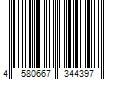 4 580667 344397